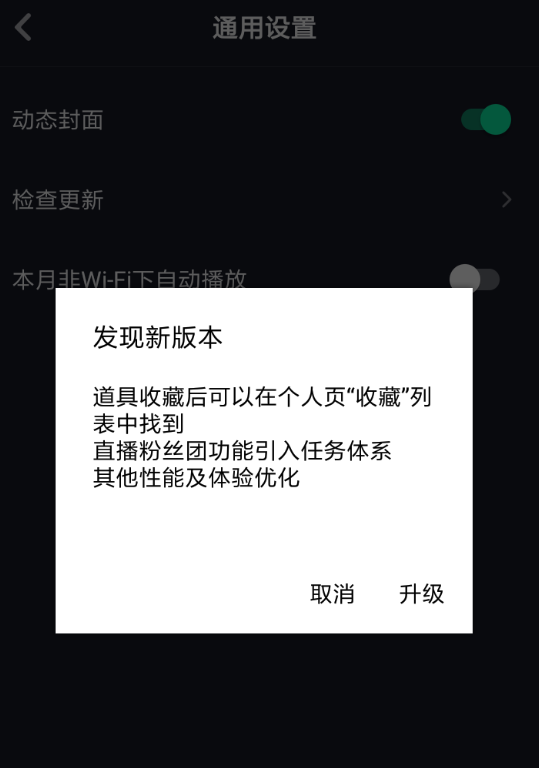 通用设置

动态封面

检查更新

本月非Wi-Fi下自动播放

发现新版本

道具收藏后可以在个人页“收藏”列表中找到
直播粉丝团功能引入任务体系
其他性能及体验优化

取消 升级